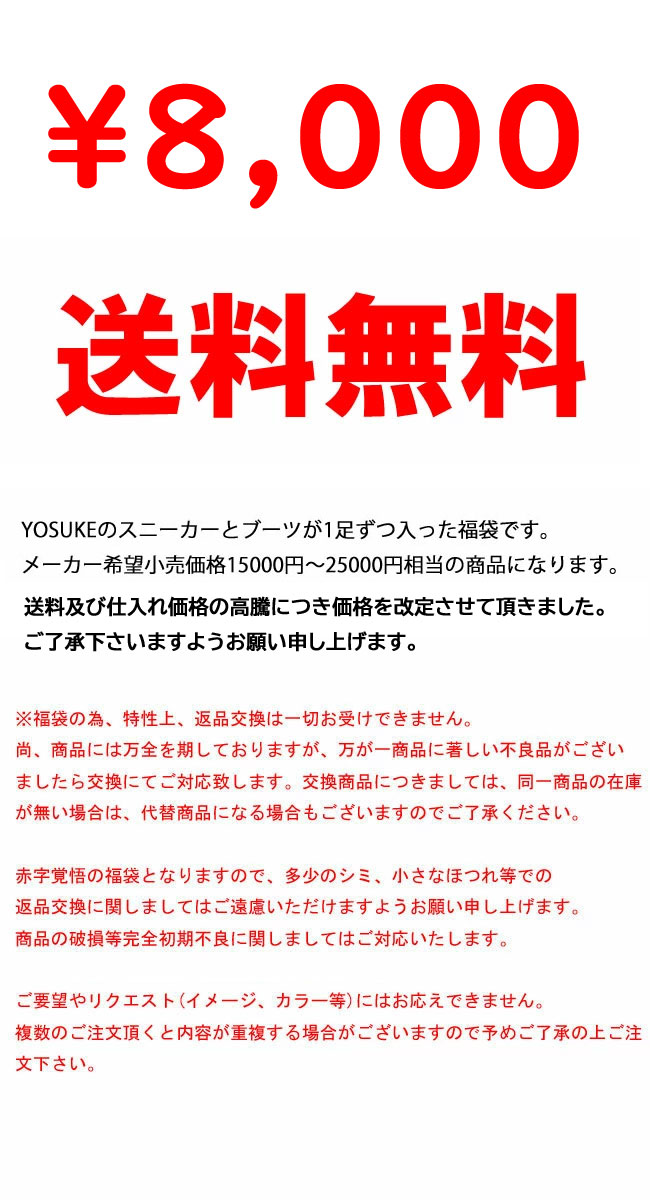 ¥8,000

送料無料

YOSUKEのスニーカーとブーツが1足ずつ入った福袋です。
メーカー希望小売価格15000円～25000円相当の商品になります。

送料及び仕入れ価格の高騰につき価格を改定させて頂きました。
ご了承下さいますようお願い申し上げます。

※福袋の為、特性上、返品交換は一切お受けできません。
尚、商品には万全を期しておりますが、万が一商品に著しい不良品がございましたら交換にてご対応致します。交換商品につきましては、同一商品の在庫が無い場合は、代替商品になる場合もございますのでご了承ください。

赤字覚悟の福袋となりますので、多少のシミ、小さなほつれ等での返品交換に関しましてはご遠慮いただけますようお願い申し上げます。
商品の破損等完全初期不良に関しましてはご対応いたします。

ご要望やリクエスト（イメージ、カラー等）にはお応えできません。
複数のご注文頂くと内容が重複する場合がございますので予めご了承の上ご注文下さい。